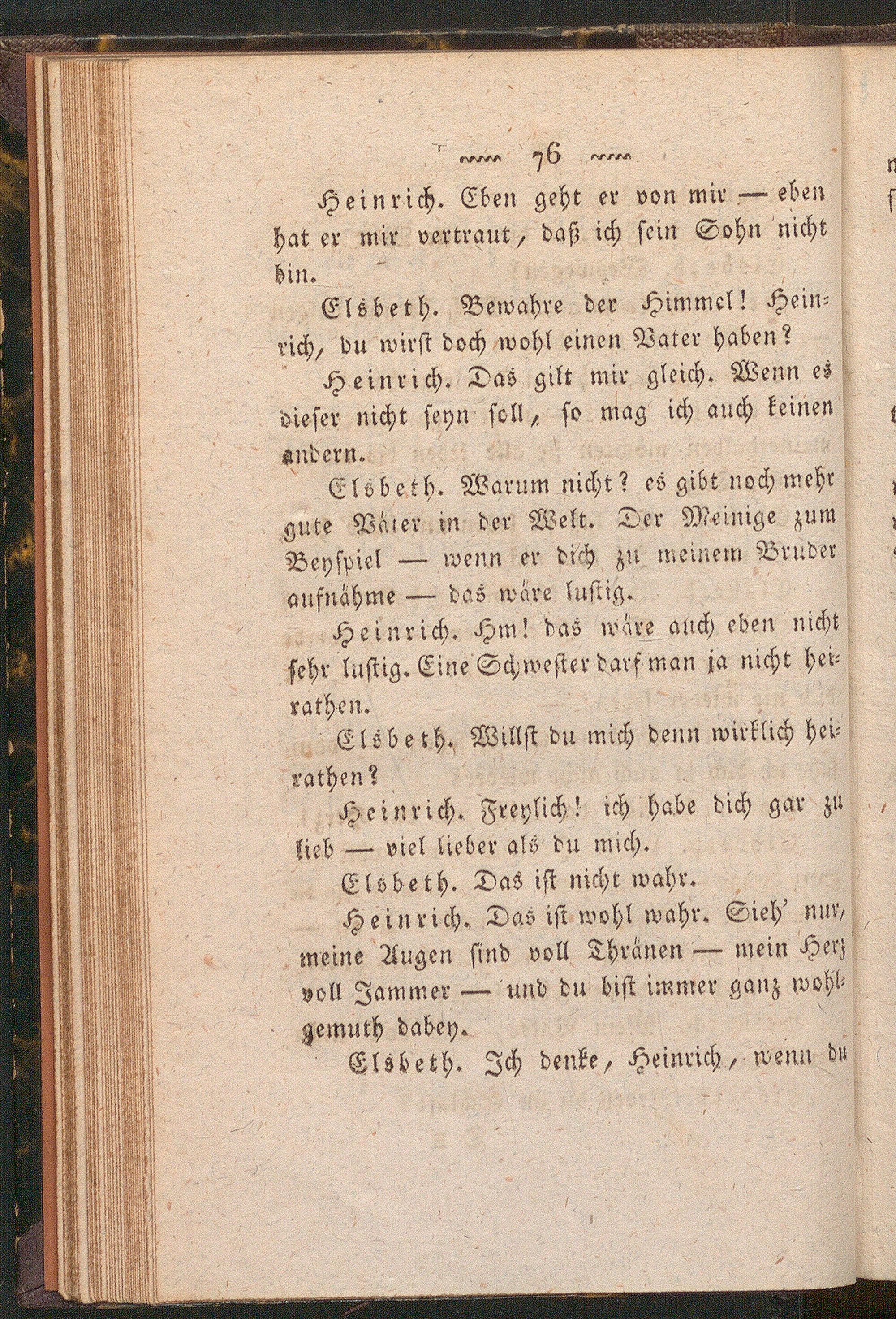 76

Heinrich. Eben geht er von mir — eben hat er mir vertraut, daß ich sein Sohn nicht bin.

Elsbeth. Bewahre der Himmel! Heinrich, du wirst doch wohl einen Vater haben?

Heinrich. Das gilt mir gleich. Wenn es dieser nicht seyn soll, so mag ich auch keinen andern.

Elsbeth. Warum nicht? es gibt noch mehr gute Väter in der Welt. Der Meinige zum Beyspiel — wenn er dich zu meinem Bruder aufnähme — das wäre lustig.

Heinrich. Hm! das wäre auch eben nicht sehr lustig. Eine Schwester darf man ja nicht heirathen.

Elsbeth. Willst du mich denn wirklich heirathen?

Heinrich. Freylich! ich habe dich gar zu lieb — viel lieber als du mich.

Elsbeth. Das ist nicht wahr.

Heinrich. Das ist wohl wahr. Sieh' nur, meine Augen sind voll Thränen — mein Herz voll Jammer — und du bist immer ganz wohlgemuth dabey.

Elsbeth. Ich denke, Heinrich, wenn du